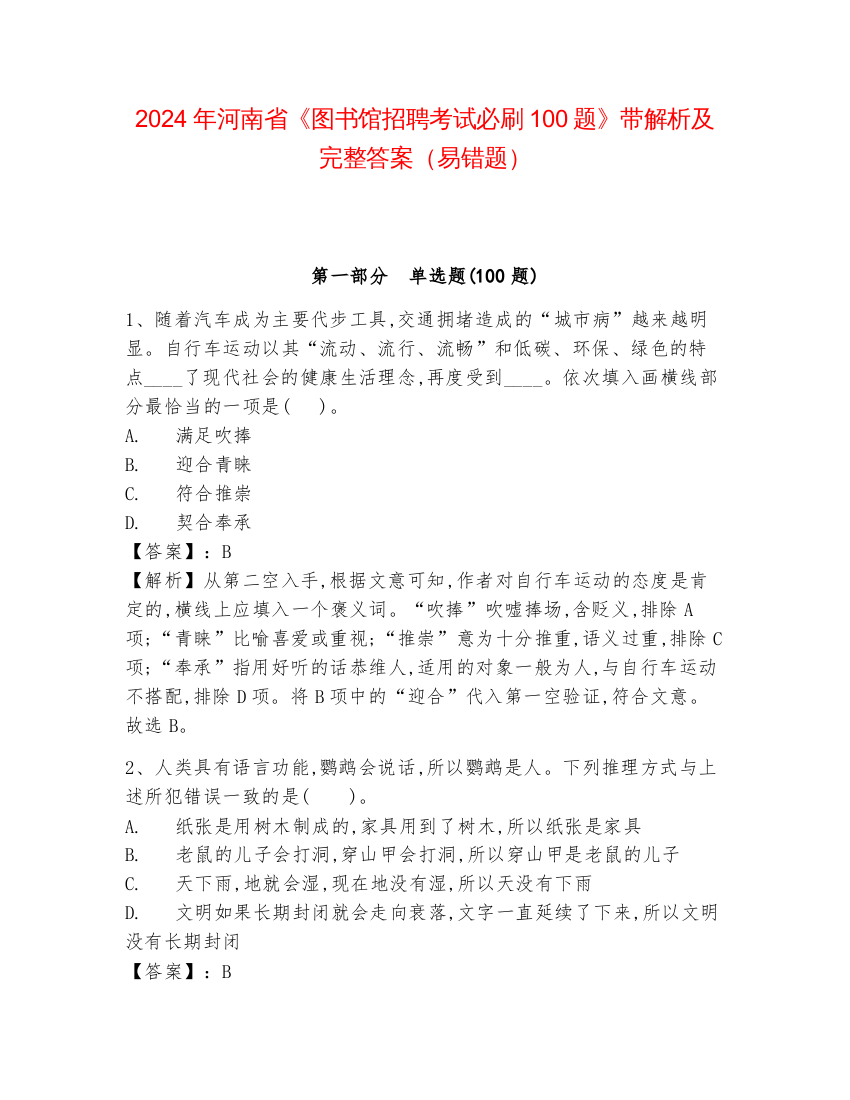 2024 年河南省《图书馆招聘考试必刷 100 题》带解析及完整答案（易错题）

第一部分　单选题(100 题)

1、随着汽车成为主要代步工具,交通拥堵造成的“城市病”越来越明显。自行车运动以其“流动、流行、流畅”和低碳、环保、绿色的特点____了现代社会的健康生活理念,再度受到____。依次填入画横线部分最恰当的一项是(　)。
A.　满足吹捧
B.　迎合青睐
C.　符合推崇
D.　契合奉承
【答案】：B
【解析】从第二空入手,根据文意可知,作者对自行车运动的态度是肯定的,横线上应填入一个褒义词。“吹捧”吹嘘捧场,含贬义,排除 A 项;“青睐”比喻喜爱或重视;“推崇”意为十分推重,语义过重,排除 C 项;“奉承”指用好听的话恭维人,适用的对象一般为人,与自行车运动不搭配,排除 D 项。将 B 项中的“迎合”代入第一空验证,符合文意。故选 B。

2、人类具有语言功能,鹦鹉会说话,所以鹦鹉是人。下列推理方式与上述所犯错误一致的是(　)。
A.　纸张是用树木制成的,家具用到了树木,所以纸张是家具
B.　老鼠的儿子会打洞,穿山甲会打洞,所以穿山甲是老鼠的儿子
C.　天下雨,地就会湿,现在地没有湿,所以天没有下雨
D.　文明如果长期封闭就会走向衰落,文字一直延续了下来,所以文明没有长期封闭
【答案】：B